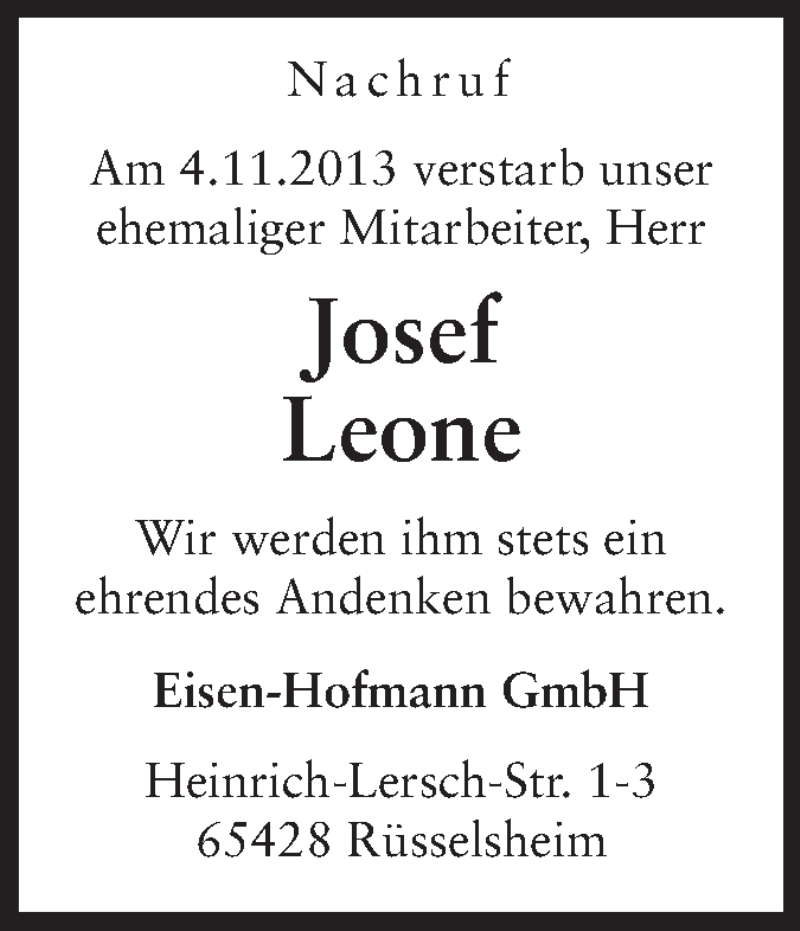 Nachruf

Am 4.11.2013 verstarb unser ehemaliger Mitarbeiter, Herr

Josef
Leone

Wir werden ihm stets ein ehrendes Andenken bewahren.

Eisen-Hofmann GmbH

Heinrich-Lersch-Str. 1-3
65428 Rüsselsheim